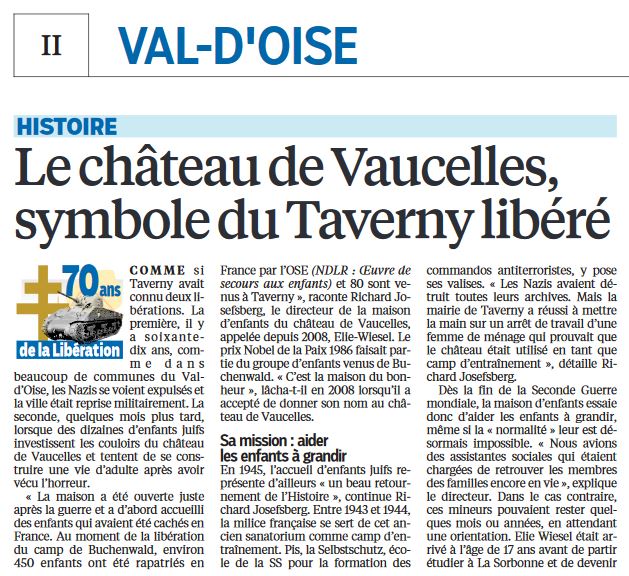 II

VAL-D'OISE

HISTOIRE

Le château de Vaucelles, symbole du Taverny libéré

70 ans de la Libération

COMME si Taverny avait connu deux libérations. La première, il y a soixante-dix ans, comme dans beaucoup de communes du Val-d'Oise, les Nazis se voient expulsés et la ville était reprise militairement. La seconde, quelques mois plus tard, lorsque des dizaines d'enfants juifs investissent les couloirs du château de Vaucelles et tentent de se construire une vie d'adulte après avoir vécu l'horreur.

« La maison a été ouverte juste après la guerre et a d'abord accueilli des enfants qui avaient été cachés en France. Au moment de la libération du camp de Buchenwald, environ 450 enfants ont été rapatriés en France par l'OSE (NDLR : Œuvre de secours aux enfants) et 80 sont venus à Taverny », raconte Richard Josefsberg, le directeur de la maison d'enfants du château de Vaucelles, appelée depuis 2008, Elie-Wiesel. Le prix Nobel de la Paix 1986 faisait partie du groupe d'enfants venus de Buchenwald. « C'est la maison du bonheur », lâcha-t-il en 2008 lorsqu'il a accepté de donner son nom au château de Vaucelles.

Sa mission : aider les enfants à grandir

En 1945, l'accueil d'enfants juifs représente d'ailleurs « un beau retournement de l'Histoire », continue Richard Josefsberg. Entre 1943 et 1944, la milice française se sert de cet ancien sanatorium comme camp d'entraînement. Pis, la Selbstschutz, école de la SS pour la formation des commandos antiterroristes, y pose ses valises. « Les Nazis avaient détruit toutes leurs archives. Mais la mairie de Taverny a réussi à mettre la main sur un arrêt de travail d'une femme de ménage qui prouvait que le château était utilisé en tant que camp d'entraînement », détaille Richard Josefsberg.

Dès la fin de la Seconde Guerre mondiale, la maison d'enfants essaie donc d'aider les enfants à grandir, même si la « normalité » leur est désormais impossible. « Nous avions des assistantes sociales qui étaient chargées de retrouver les membres des familles encore en vie », explique le directeur. Dans le cas contraire, ces mineurs pouvaient rester quelques mois ou années, en attendant une orientation. Elie Wiesel était arrivé à l'âge de 17 ans avant de partir étudier à La Sorbonne et de devenir